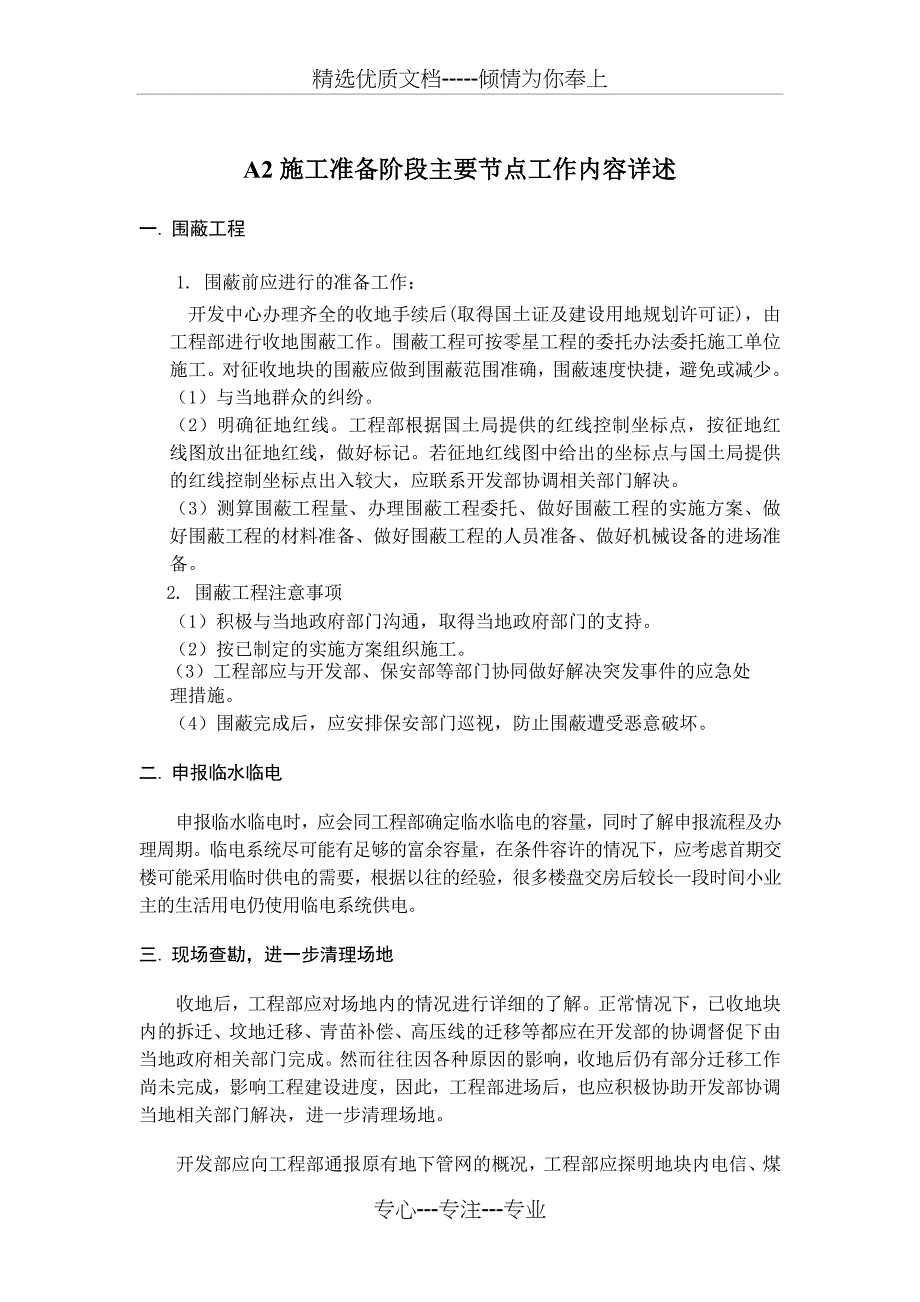 精选优质文档-----倾情为你奉上

A2 施工准备阶段主要节点工作内容详述

一. 围蔽工程

1. 围蔽前应进行的准备工作：

开发中心办理齐全的收地手续后(取得国土证及建设用地规划许可证)，由工程部进行收地围蔽工作。围蔽工程可按零星工程的委托办法委托施工单位施工。对征收地块的围蔽应做到围蔽范围准确，围蔽速度快捷，避免或减少。

（1）与当地群众的纠纷。

（2）明确征地红线。工程部根据国土局提供的红线控制坐标点，按征地红线图放出征地红线，做好标记。若征地红线图中给出的坐标点与国土局提供的红线控制坐标点出入较大，应联系开发部协调相关部门解决。

（3）测算围蔽工程量、办理围蔽工程委托、做好围蔽工程的实施方案、做好围蔽工程的材料准备、做好围蔽工程的人员准备、做好机械设备的进场准备。

2. 围蔽工程注意事项

（1）积极与当地政府部门沟通，取得当地政府部门的支持。

（2）按已制定的实施方案组织施工。

（3）工程部应与开发部、保安部等部门协同做好解决突发事件的应急处理措施。

（4）围蔽完成后，应安排保安部门巡视，防止围蔽遭受恶意破坏。

二. 申报临水临电

申报临水临电时，应会同工程部确定临水临电的容量，同时了解申报流程及办理周期。临电系统尽可能有足够的富余容量，在条件容许的情况下，应考虑首期交楼可能采用临时供电的需要，根据以往的经验，很多楼盘交房后较长一段时间小业主的生活用电仍使用临电系统供电。

三. 现场查勘，进一步清理场地

收地后，工程部应对场地内的情况进行详细的了解。正常情况下，已收地块内的拆迁、坟地迁移、青苗补偿、高压线的迁移等都应在开发部的协调督促下由当地政府相关部门完成。然而往往因各种原因的影响，收地后仍有部分迁移工作尚未完成，影响工程建设进度，因此，工程部进场后，也应积极协助开发部协调当地相关部门解决，进一步清理场地。

开发部应向工程部通报原有地下管网的概况，工程部应探明地块内电信、煤

专心---专注---专业